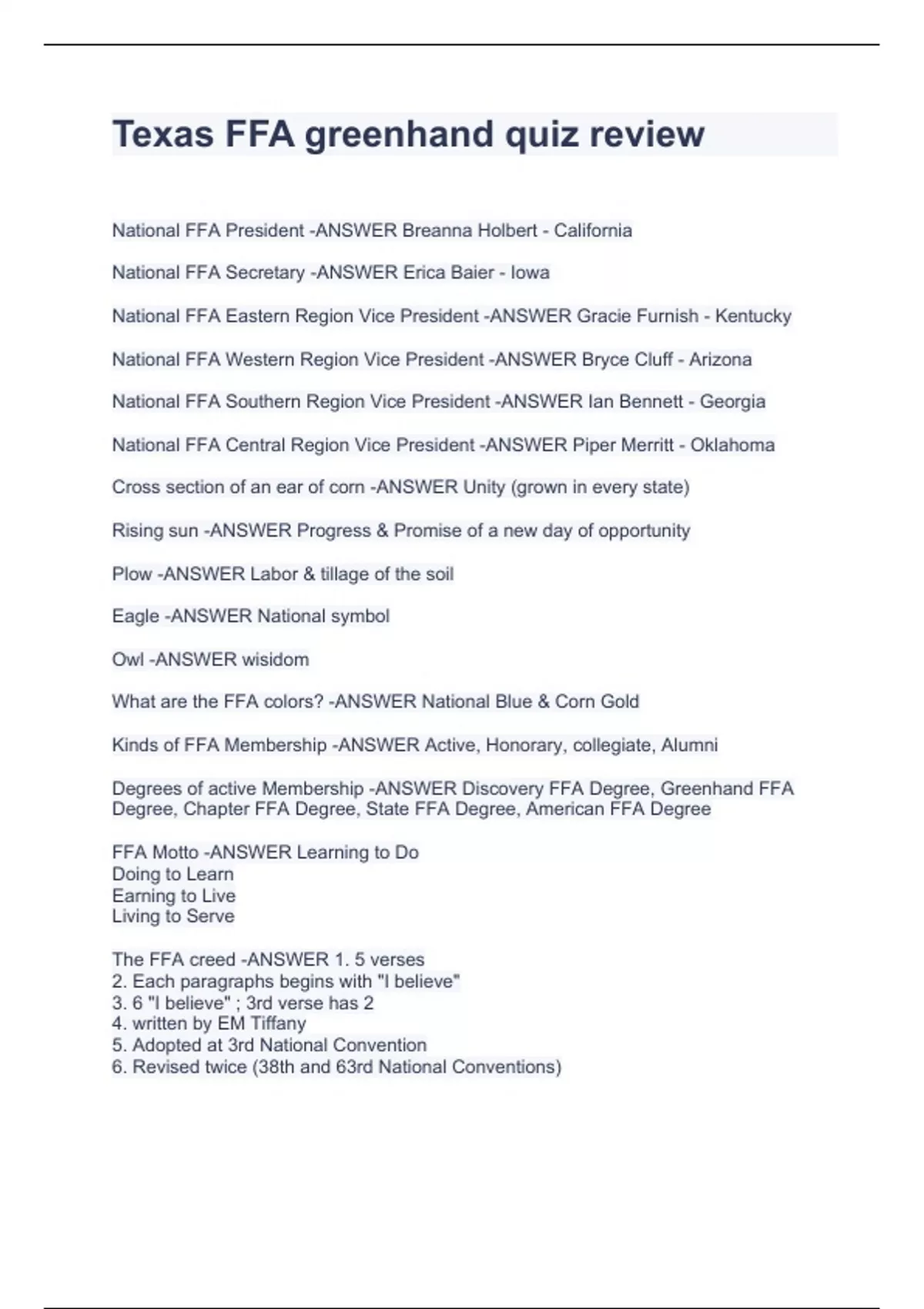 Texas FFA greenhand quiz review

National FFA President -ANSWER Breanna Holbert - California

National FFA Secretary -ANSWER Erica Baier - Iowa

National FFA Eastern Region Vice President -ANSWER Gracie Furnish - Kentucky

National FFA Western Region Vice President -ANSWER Bryce Cluff - Arizona

National FFA Southern Region Vice President -ANSWER Ian Bennett - Georgia

National FFA Central Region Vice President -ANSWER Piper Merritt - Oklahoma

Cross section of an ear of corn -ANSWER Unity (grown in every state)

Rising sun -ANSWER Progress & Promise of a new day of opportunity

Plow -ANSWER Labor & tillage of the soil

Eagle -ANSWER National symbol

Owl -ANSWER wisidom

What are the FFA colors? -ANSWER National Blue & Corn Gold

Kinds of FFA Membership -ANSWER Active, Honorary, collegiate, Alumni

Degrees of active Membership -ANSWER Discovery FFA Degree, Greenhand FFA Degree, Chapter FFA Degree, State FFA Degree, American FFA Degree

FFA Motto -ANSWER Learning to Do
Doing to Learn
Earning to Live
Living to Serve

The FFA creed -ANSWER 1. 5 verses
2. Each paragraphs begins with "I believe"
3. 6 "I believe" ; 3rd verse has 2
4. written by EM Tiffany
5. Adopted at 3rd National Convention
6. Revised twice (38th and 63rd National Conventions)